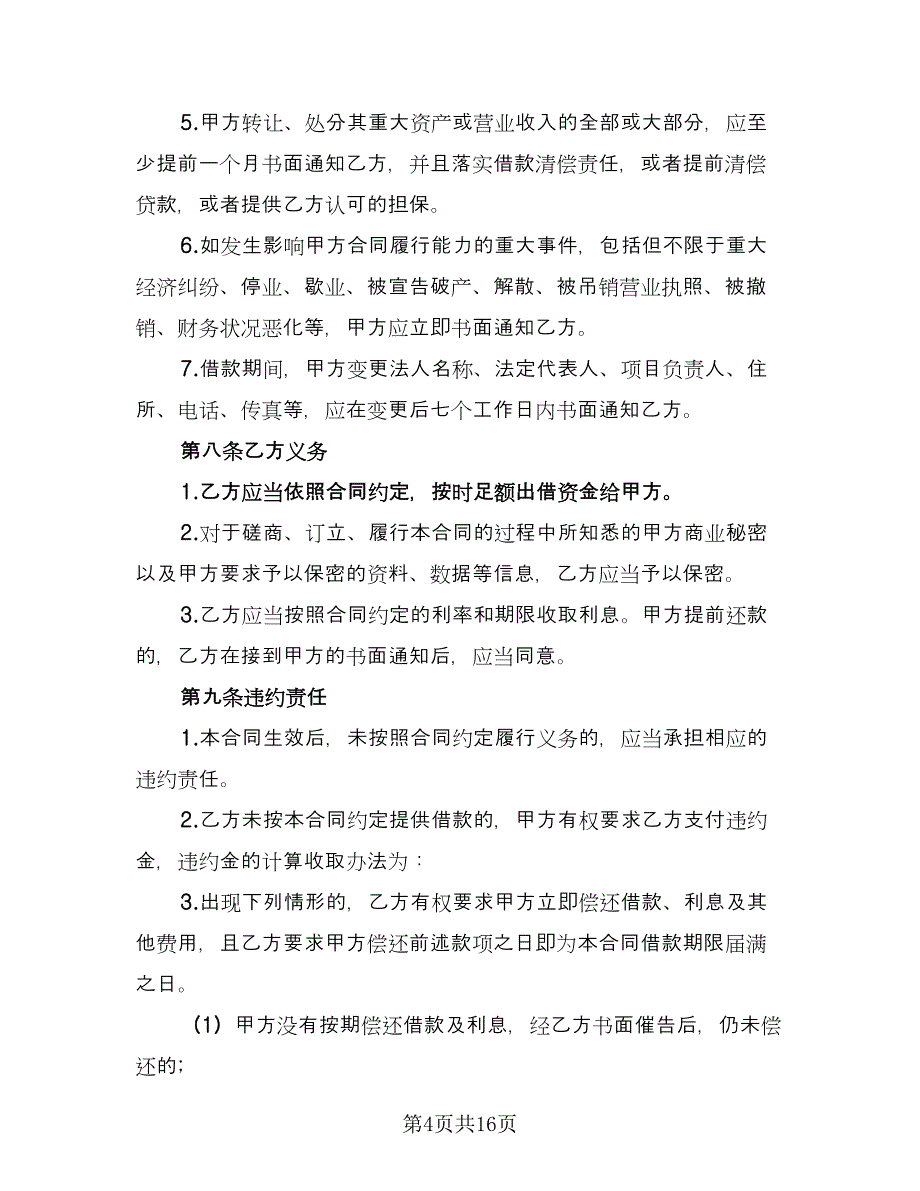 5.甲方转让、处分其重大资产或营业收入的全部或大部分，应至少提前一个月书面通知乙方，并且落实借款清偿责任，或者提前清偿贷款，或者提供乙方认可的担保。

6.如发生影响甲方合同履行能力的重大事件，包括但不限于重大经济纠纷、停业、歇业、被宣告破产、解散、被吊销营业执照、被撤销、财务状况恶化等，甲方应立即书面通知乙方。

7.借款期间，甲方变更法人名称、法定代表人、项目负责人、住所、电话、传真等，应在变更后七个工作日内书面通知乙方。

第八条乙方义务

1.乙方应当依照合同约定，按时足额出借资金给甲方。

2.对于磋商、订立、履行本合同的过程中所知悉的甲方商业秘密以及甲方要求予以保密的资料、数据等信息，乙方应当予以保密。

3.乙方应当按照合同约定的利率和期限收取利息。甲方提前还款的，乙方在接到甲方的书面通知后，应当同意。

第九条违约责任

1.本合同生效后，未按照合同约定履行义务的，应当承担相应的违约责任。

2.乙方未按本合同约定提供借款的，甲方有权要求乙方支付违约金，违约金的计算收取办法为：

3.出现下列情形的，乙方有权要求甲方立即偿还借款、利息及其他费用，且乙方要求甲方偿还前述款项之日即为本合同借款期限届满之日。

（1）甲方没有按期偿还借款及利息，经乙方书面催告后，仍未偿还的；

第4页共16页